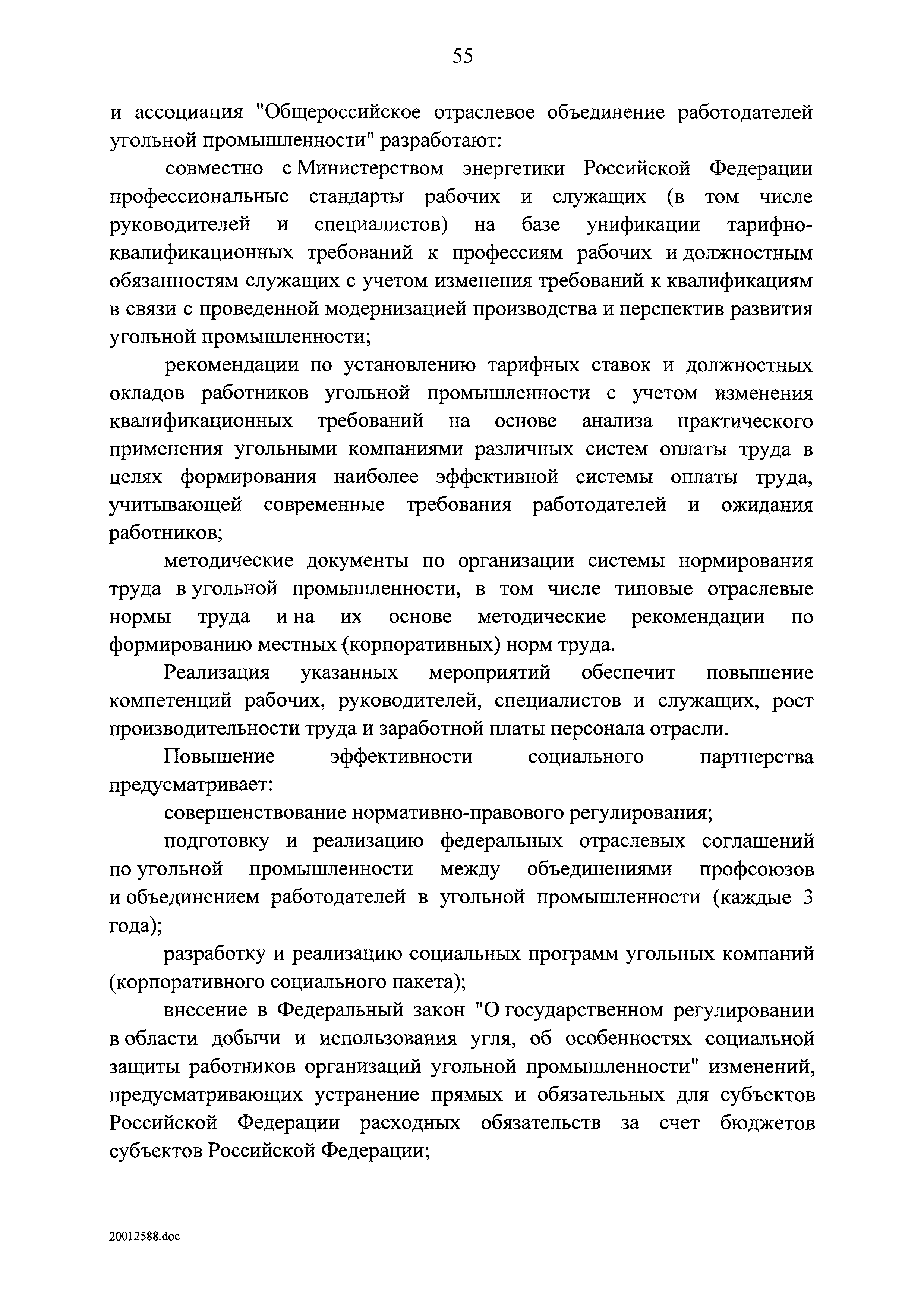 55

и ассоциация "Общероссийское отраслевое объединение работодателей угольной промышленности" разработают:

совместно с Министерством энергетики Российской Федерации профессиональные стандарты рабочих и служащих (в том числе руководителей и специалистов) на базе унификации тарифно-квалификационных требований к профессиям рабочих и должностным обязанностям служащих с учетом изменения требований к квалификациям в связи с проведенной модернизацией производства и перспектив развития угольной промышленности;

рекомендации по установлению тарифных ставок и должностных окладов работников угольной промышленности с учетом изменения квалификационных требований на основе анализа практического применения угольными компаниями различных систем оплаты труда в целях формирования наиболее эффективной системы оплаты труда, учитывающей современные требования работодателей и ожидания работников;

методические документы по организации системы нормирования труда в угольной промышленности, в том числе типовые отраслевые нормы труда и на их основе методические рекомендации по формированию местных (корпоративных) норм труда.

Реализация указанных мероприятий обеспечит повышение компетенций рабочих, руководителей, специалистов и служащих, рост производительности труда и заработной платы персонала отрасли.

Повышение эффективности социального партнерства предусматривает:

совершенствование нормативно-правового регулирования;

подготовку и реализацию федеральных отраслевых соглашений по угольной промышленности между объединениями профсоюзов и объединением работодателей в угольной промышленности (каждые 3 года);

разработку и реализацию социальных программ угольных компаний (корпоративного социального пакета);

внесение в Федеральный закон "О государственном регулировании в области добычи и использования угля, об особенностях социальной защиты работников организаций угольной промышленности" изменений, предусматривающих устранение прямых и обязательных для субъектов Российской Федерации расходных обязательств за счет бюджетов субъектов Российской Федерации;

20012588.doc